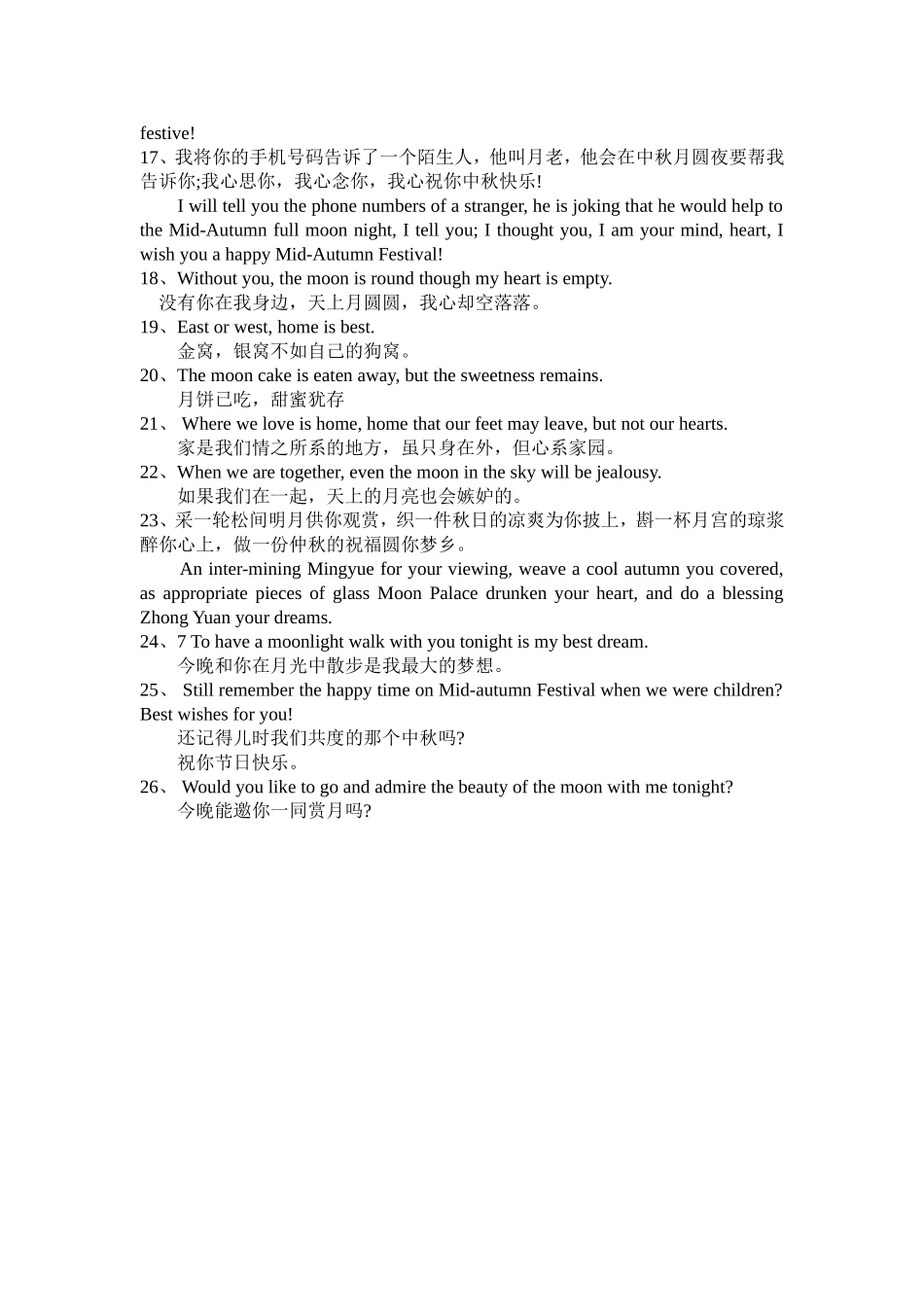 festive!

17、我将你的手机号码告诉了一个陌生人，他叫月老，他会在中秋月圆夜要帮我告诉你;我心思你，我心念你，我心祝你中秋快乐!

I will tell you the phone numbers of a stranger, he is joking that he would help to the Mid-Autumn full moon night, I tell you; I thought you, I am your mind, heart, I wish you a happy Mid-Autumn Festival!

18、Without you, the moon is round though my heart is empty.

没有你在我身边，天上月圆圆，我心却空落落。

19、East or west, home is best.

金窝，银窝不如自己的狗窝。

20、The moon cake is eaten away, but the sweetness remains.

月饼已吃，甜蜜犹存

21、 Where we love is home, home that our feet may leave, but not our hearts.

家是我们情之所系的地方，虽只身在外，但心系家园。

22、When we are together, even the moon in the sky will be jealousy.

如果我们在一起，天上的月亮也会嫉妒的。

23、采一轮松间明月供你观赏，织一件秋日的凉爽为你披上，斟一杯月宫的琼浆醉你心上，做一份仲秋的祝福圆你梦乡。

An inter-mining Mingyue for your viewing, weave a cool autumn you covered, as appropriate pieces of glass Moon Palace drunken your heart, and do a blessing Zhong Yuan your dreams.

24、7 To have a moonlight walk with you tonight is my best dream.

今晚和你在月光中散步是我最大的梦想。

25、 Still remember the happy time on Mid-autumn Festival when we were children? Best wishes for you!

还记得儿时我们共度的那个中秋吗?

祝你节日快乐。

26、 Would you like to go and admire the beauty of the moon with me tonight?

今晚能邀你一同赏月吗?